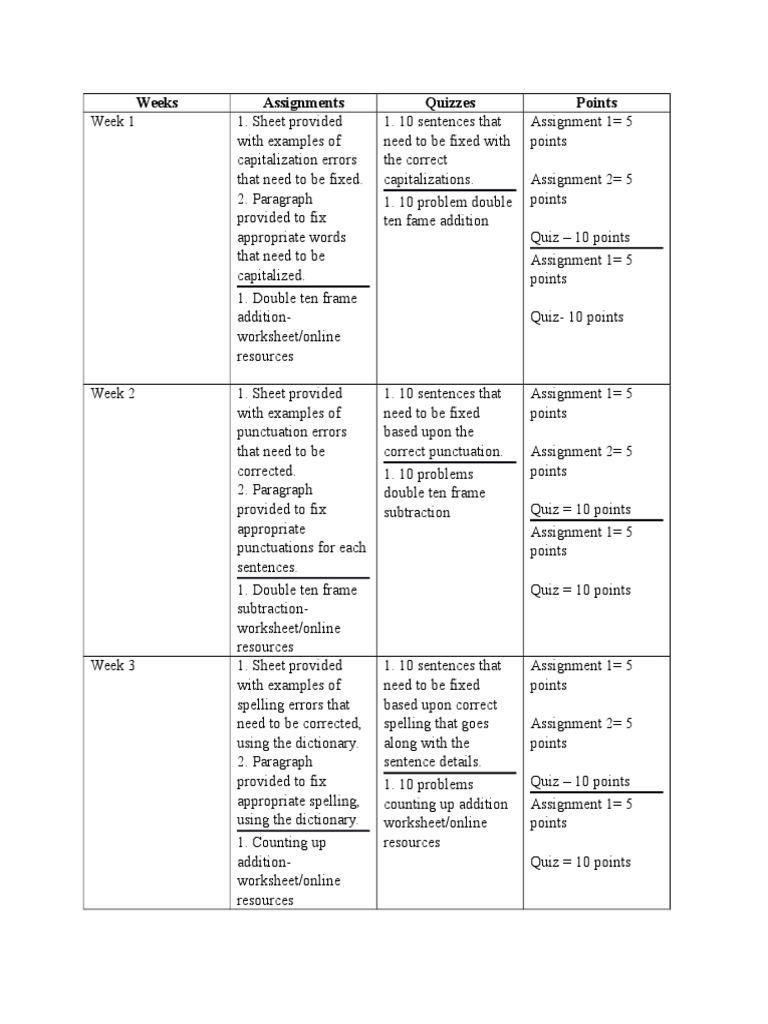 | Weeks | Assignments | Quizzes | Points |
|---|---|---|---|
| Week 1 | 1. Sheet provided with examples of capitalization errors that need to be fixed. 2. Paragraph provided to fix appropriate words that need to be capitalized. 1. Double ten frame addition-worksheet/online resources | 1. 10 sentences that need to be fixed with the correct capitalizations. 1. 10 problem double ten fame addition | Assignment 1= 5 points Assignment 2= 5 points Quiz – 10 points Assignment 1= 5 points Quiz- 10 points |
| Week 2 | 1. Sheet provided with examples of punctuation errors that need to be corrected. 2. Paragraph provided to fix appropriate punctuations for each sentences. 1. Double ten frame subtraction-worksheet/online resources | 1. 10 sentences that need to be fixed based upon the correct punctuation. 1. 10 problems double ten frame subtraction | Assignment 1= 5 points Assignment 2= 5 points Quiz = 10 points Assignment 1= 5 points Quiz = 10 points |
| Week 3 | 1. Sheet provided with examples of spelling errors that need to be corrected, using the dictionary. 2. Paragraph provided to fix appropriate spelling, using the dictionary. 1. Counting up addition-worksheet/online resources | 1. 10 sentences that need to be fixed based upon correct spelling that goes along with the sentence details. 1. 10 problems counting up addition worksheet/online resources | Assignment 1= 5 points Assignment 2= 5 points Quiz – 10 points Assignment 1= 5 points Quiz = 10 points |